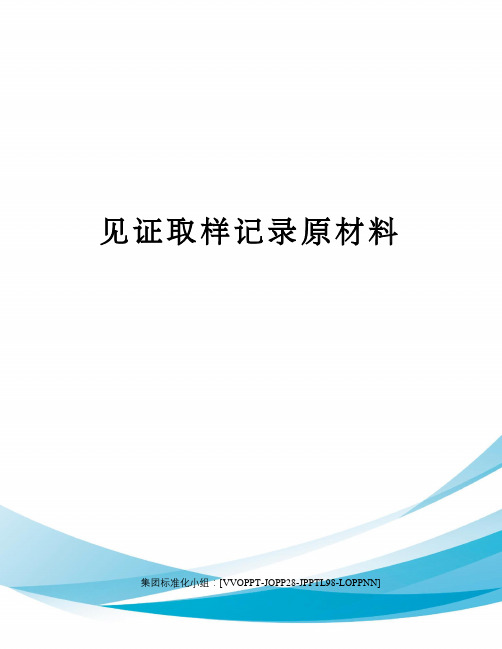 见证取样记录原材料

集团标准化小组：[VVOPPT-JOPP28-JPPTL98-LOPPNN]